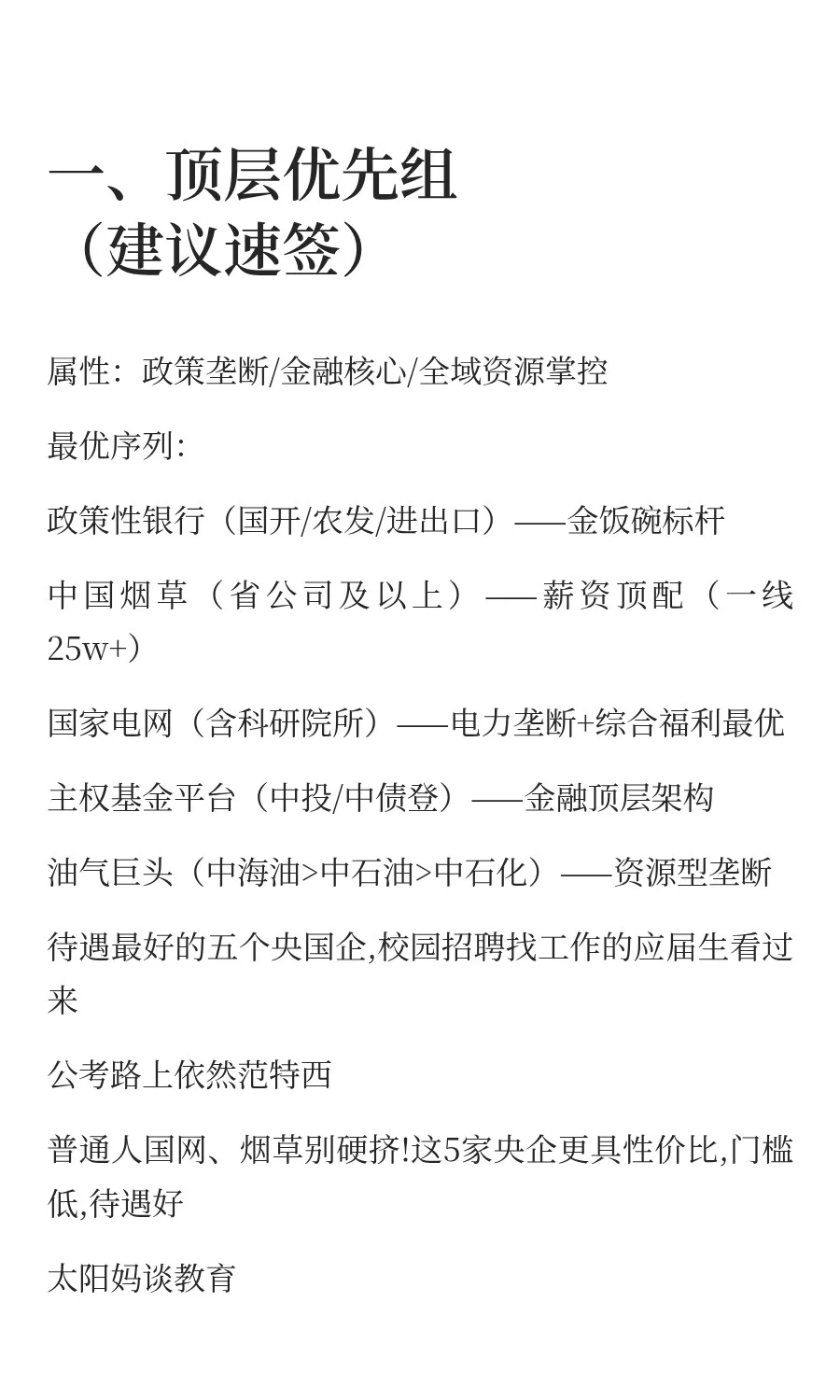 一、顶层优先组（建议速签）

属性：政策垄断/金融核心/全域资源掌控

最优序列：

政策性银行（国开/农发/进出口）——金饭碗标杆

中国烟草（省公司及以上）——薪资顶配（一线25w+）

国家电网（含科研院所）——电力垄断+综合福利最优

主权基金平台（中投/中债登）——金融顶层架构

油气巨头（中海油>中石油>中石化）——资源型垄断

待遇最好的五个央国企,校园招聘找工作的应届生看过来

公考路上依然范特西

普通人国网、烟草别硬挤!这5家央企更具性价比,门槛低,待遇好

太阳妈谈教育